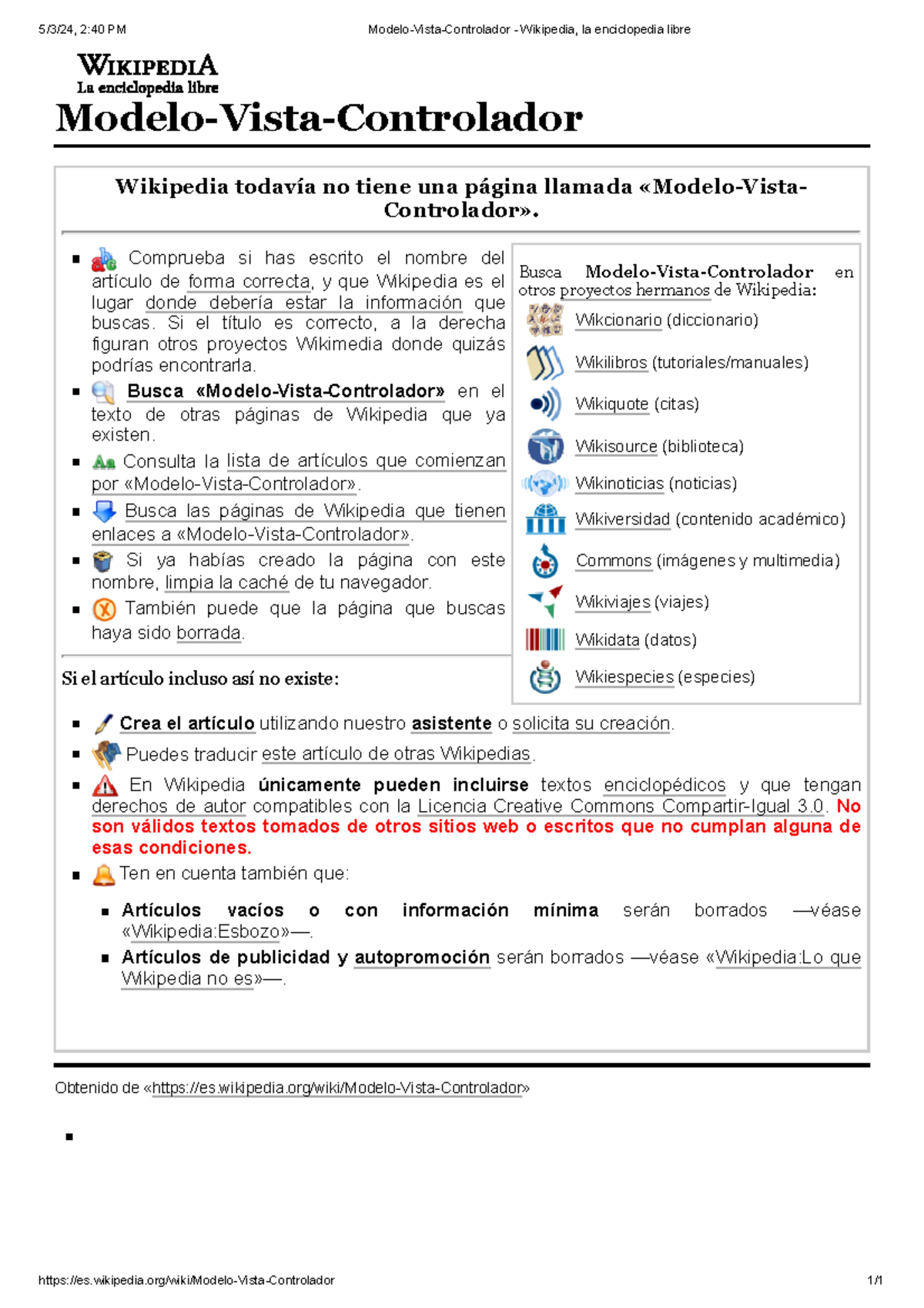 5/3/24, 2:40 PM Modelo-Vista-Controlador - Wikipedia, la enciclopedia libre

WIKIPEDIA
La enciclopedia libre

Modelo-Vista-Controlador

Wikipedia todavía no tiene una página llamada «Modelo-Vista-Controlador».

- Comprueba si has escrito el nombre del artículo de forma correcta, y que Wikipedia es el lugar donde debería estar la información que buscas. Si el título es correcto, a la derecha figuran otros proyectos Wikimedia donde quizás podrías encontrarla.
- Busca «Modelo-Vista-Controlador» en el texto de otras páginas de Wikipedia que ya existen.
- Consulta la lista de artículos que comienzan por «Modelo-Vista-Controlador».
- Busca las páginas de Wikipedia que tienen enlaces a «Modelo-Vista-Controlador».
- Si ya habías creado la página con este nombre, limpia la caché de tu navegador.
- También puede que la página que buscas haya sido borrada.

Busca Modelo-Vista-Controlador en otros proyectos hermanos de Wikipedia:
Wikcionario (diccionario)
Wikilibros (tutoriales/manuales)
Wikiquote (citas)
Wikisource (biblioteca)
Wikinoticias (noticias)
Wikiversidad (contenido académico)
Commons (imágenes y multimedia)
Wikiviajes (viajes)
Wikidata (datos)
Wikiespecies (especies)

Si el artículo incluso así no existe:

- Crea el artículo utilizando nuestro asistente o solicita su creación.
- Puedes traducir este artículo de otras Wikipedias.
- En Wikipedia únicamente pueden incluirse textos enciclopédicos y que tengan derechos de autor compatibles con la Licencia Creative Commons Compartir-Igual 3.0. No son válidos textos tomados de otros sitios web o escritos que no cumplan alguna de esas condiciones.
- Ten en cuenta también que:
  - Artículos vacíos o con información mínima serán borrados —véase «Wikipedia:Esbozo»—.
  - Artículos de publicidad y autopromoción serán borrados —véase «Wikipedia:Lo que Wikipedia no es»—.

Obtenido de «https://es.wikipedia.org/wiki/Modelo-Vista-Controlador»

https://es.wikipedia.org/wiki/Modelo-Vista-Controlador 1/1